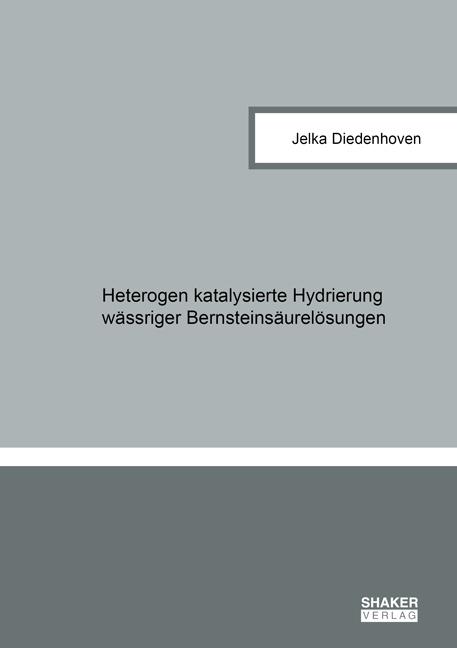 Jelka Diedenhoven

Heterogen katalysierte Hydrierung wässriger Bernsteinsäurelösungen

SHAKER
VERLAG